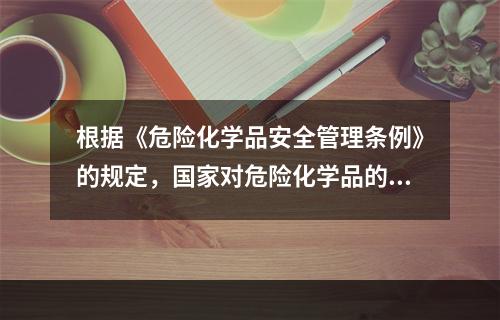 根据《危险化学品安全管理条例》的规定，国家对危险化学品的...